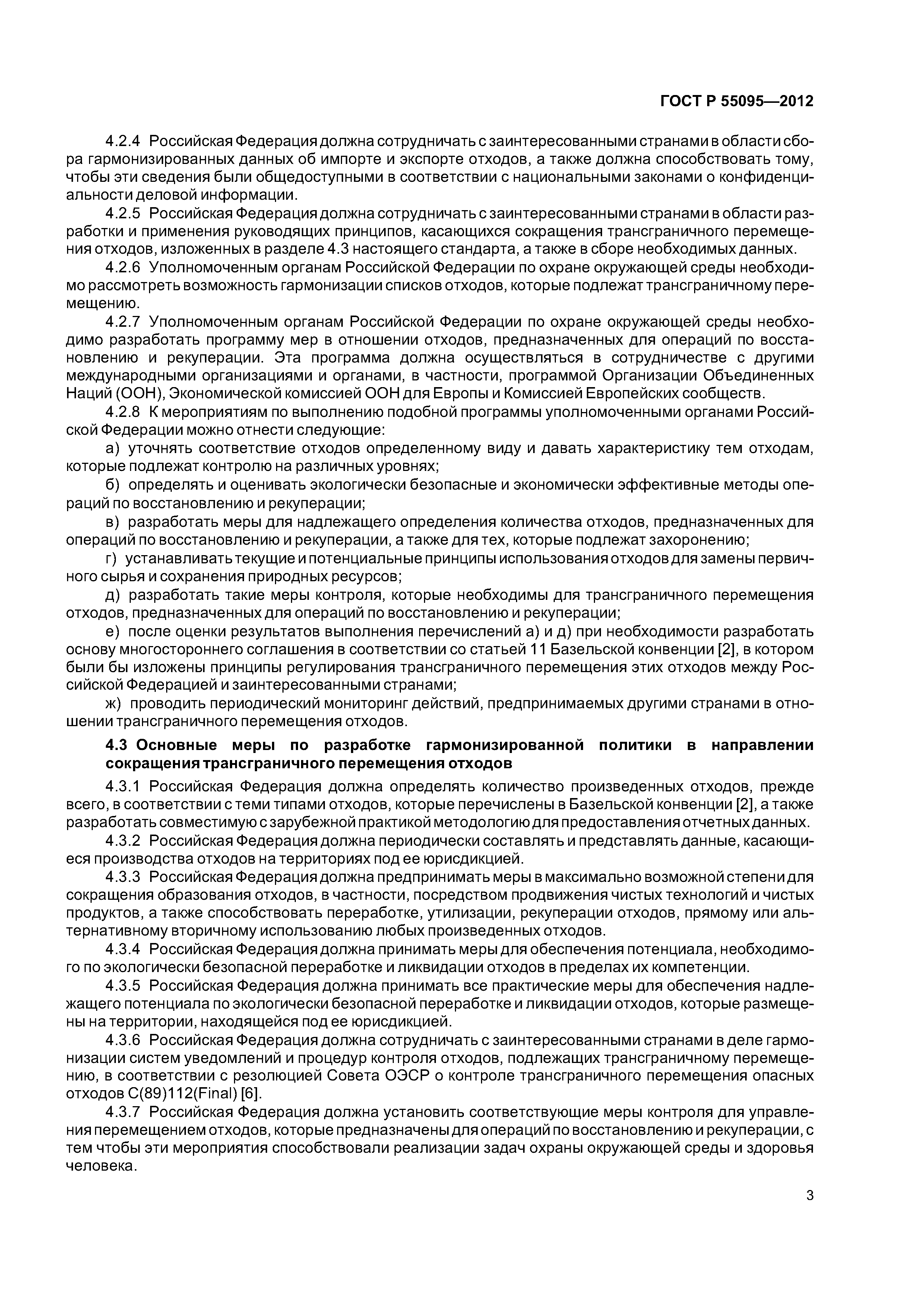 ГОСТ Р 55095—2012

4.2.4 Российская Федерация должна сотрудничать с заинтересованными странами в области сбора гармонизированных данных об импорте и экспорте отходов, а также должна способствовать тому, чтобы эти сведения были общедоступными в соответствии с национальными законами о конфиденциальности деловой информации.

4.2.5 Российская Федерация должна сотрудничать с заинтересованными странами в области разработки и применения руководящих принципов, касающихся сокращения трансграничного перемещения отходов, изложенных в разделе 4.3 настоящего стандарта, а также в сборе необходимых данных.

4.2.6 Уполномоченным органам Российской Федерации по охране окружающей среды необходимо рассмотреть возможность гармонизации списков отходов, которые подлежат трансграничному перемещению.

4.2.7 Уполномоченным органам Российской Федерации по охране окружающей среды необходимо разработать программу мер в отношении отходов, предназначенных для операций по восстановлению и рекуперации. Эта программа должна осуществляться в сотрудничестве с другими международными организациями и органами, в частности, программой Организации Объединенных Наций (ООН), Экономической комиссией ООН для Европы и Комиссией Европейских сообществ.

4.2.8 К мероприятиям по выполнению подобной программы уполномоченными органами Российской Федерации можно отнести следующие:

а) уточнять соответствие отходов определенному виду и давать характеристику тем отходам, которые подлежат контролю на различных уровнях;

б) определять и оценивать экологически безопасные и экономически эффективные методы операций по восстановлению и рекуперации;

в) разработать меры для надлежащего определения количества отходов, предназначенных для операций по восстановлению и рекуперации, а также для тех, которые подлежат захоронению;

г) устанавливать текущие и потенциальные принципы использования отходов для замены первичного сырья и сохранения природных ресурсов;

д) разработать такие меры контроля, которые необходимы для трансграничного перемещения отходов, предназначенных для операций по восстановлению и рекуперации;

е) после оценки результатов выполнения перечислений а) и д) при необходимости разработать основу многостороннего соглашения в соответствии со статьей 11 Базельской конвенции [2], в котором были бы изложены принципы регулирования трансграничного перемещения этих отходов между Российской Федерацией и заинтересованными странами;

ж) проводить периодический мониторинг действий, предпринимаемых другими странами в отношении трансграничного перемещения отходов.

4.3 Основные меры по разработке гармонизированной политики в направлении сокращения трансграничного перемещения отходов

4.3.1 Российская Федерация должна определять количество произведенных отходов, прежде всего, в соответствии с теми типами отходов, которые перечислены в Базельской конвенции [2], а также разработать совместимую с зарубежной практикой методологию для предоставления отчетных данных.

4.3.2 Российская Федерация должна периодически составлять и представлять данные, касающиеся производства отходов на территориях под ее юрисдикцией.

4.3.3 Российская Федерация должна предпринимать меры в максимально возможной степени для сокращения образования отходов, в частности, посредством продвижения чистых технологий и чистых продуктов, а также способствовать переработке, утилизации, рекуперации отходов, прямому или альтернативному вторичному использованию любых произведенных отходов.

4.3.4 Российская Федерация должна принимать меры для обеспечения потенциала, необходимого по экологически безопасной переработке и ликвидации отходов в пределах их компетенции.

4.3.5 Российская Федерация должна принимать все практические меры для обеспечения надлежащего потенциала по экологически безопасной переработке и ликвидации отходов, которые размещены на территории, находящейся под ее юрисдикцией.

4.3.6 Российская Федерация должна сотрудничать с заинтересованными странами в деле гармонизации систем уведомлений и процедур контроля отходов, подлежащих трансграничному перемещению, в соответствии с резолюцией Совета ОЭСР о контроле трансграничного перемещения опасных отходов С(89)112(Final) [6].

4.3.7 Российская Федерация должна установить соответствующие меры контроля для управления перемещением отходов, которые предназначены для операций по восстановлению и рекуперации, с тем чтобы эти мероприятия способствовали реализации задач охраны окружающей среды и здоровья человека.

3